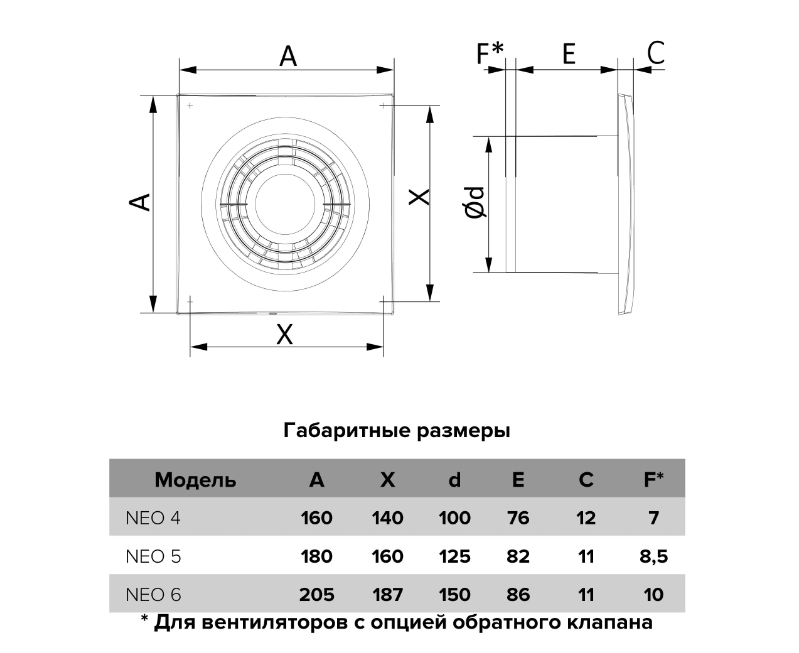 A

A

X

X

F*

E

C

Ød

Габаритные размеры

| Модель | A | X | d | E | C | F* |
|---|---|---|---|---|---|---|
| NEO 4 | 160 | 140 | 100 | 76 | 12 | 7 |
| NEO 5 | 180 | 160 | 125 | 82 | 11 | 8,5 |
| NEO 6 | 205 | 187 | 150 | 86 | 11 | 10 |

* Для вентиляторов с опцией обратного клапана